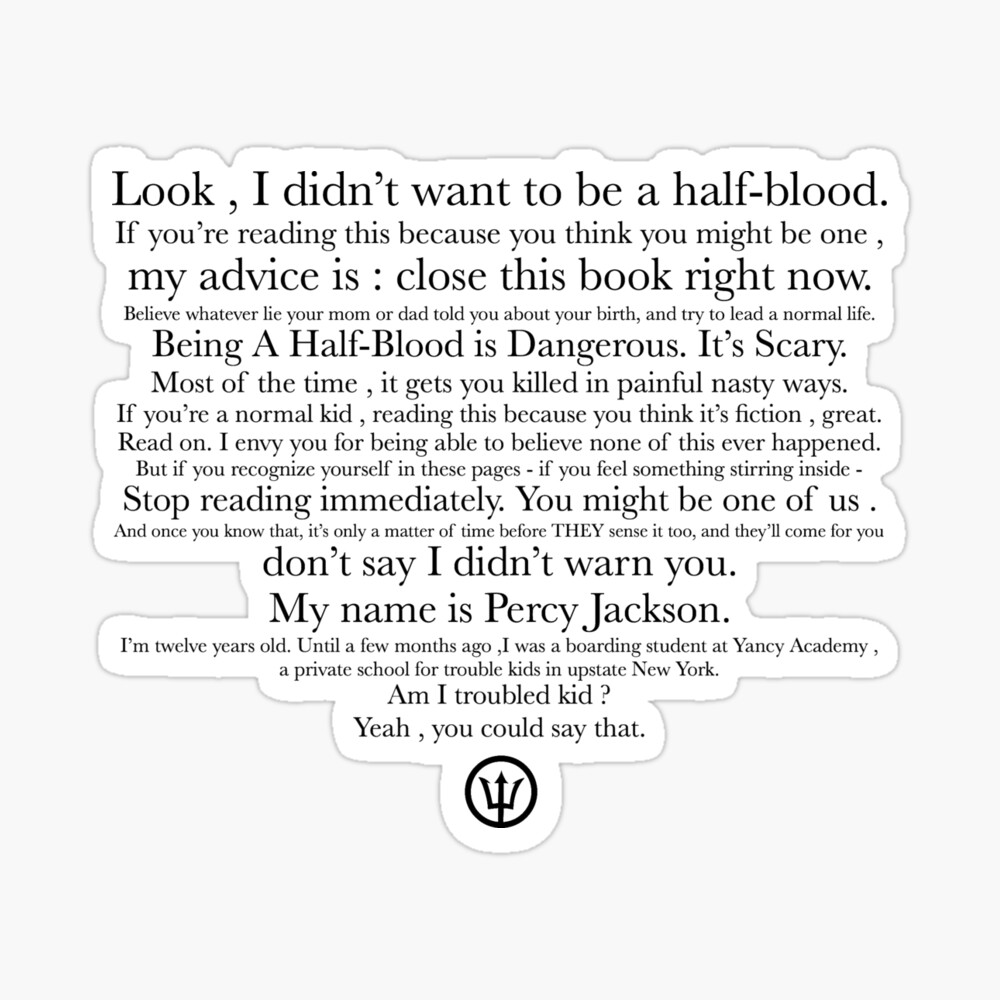 Look , I didn't want to be a half-blood.
If you're reading this because you think you might be one ,
my advice is : close this book right now.
Believe whatever lie your mom or dad told you about your birth, and try to lead a normal life.
Being A Half-Blood is Dangerous. It's Scary.
Most of the time , it gets you killed in painful nasty ways.
If you're a normal kid , reading this because you think it's fiction , great.
Read on. I envy you for being able to believe none of this ever happened.
But if you recognize yourself in these pages - if you feel something stirring inside -
Stop reading immediately. You might be one of us .
And once you know that, it's only a matter of time before THEY sense it too, and they'll come for you
don't say I didn't warn you.
My name is Percy Jackson.
I'm twelve years old. Until a few months ago ,I was a boarding student at Yancy Academy ,
a private school for trouble kids in upstate New York.
Am I troubled kid ?
Yeah , you could say that.